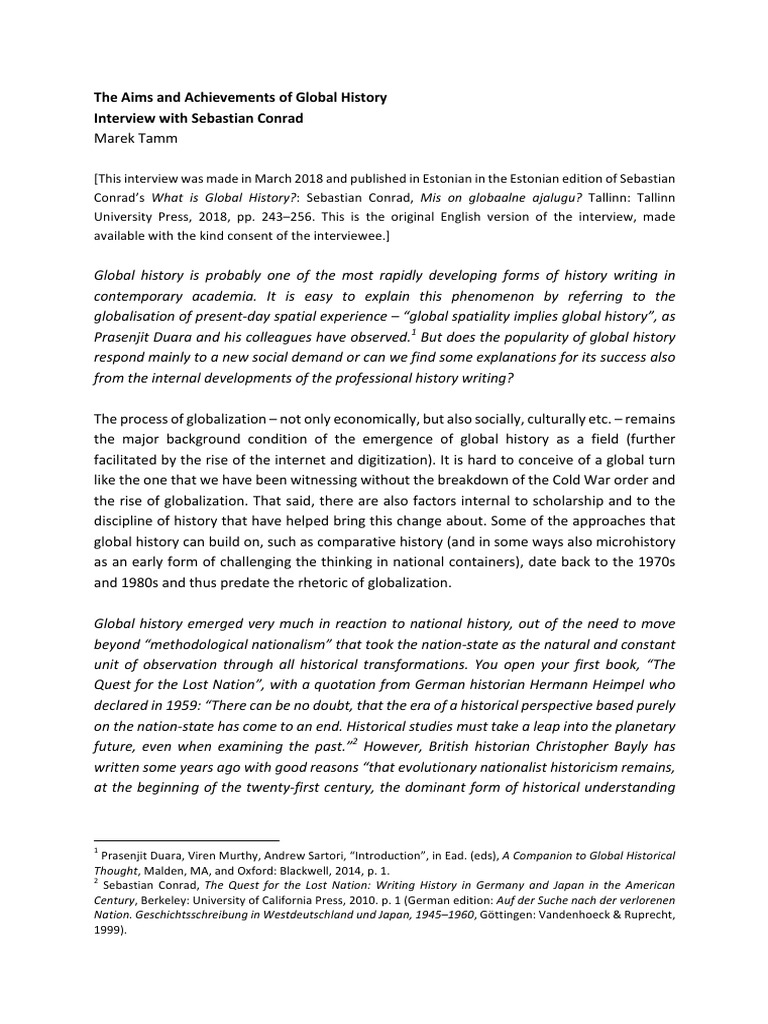 The Aims and Achievements of Global History
Interview with Sebastian Conrad
Marek Tamm

[This interview was made in March 2018 and published in Estonian in the Estonian edition of Sebastian Conrad's What is Global History?: Sebastian Conrad, Mis on globaalne ajalugu? Tallinn: Tallinn University Press, 2018, pp. 243–256. This is the original English version of the interview, made available with the kind consent of the interviewee.]

Global history is probably one of the most rapidly developing forms of history writing in contemporary academia. It is easy to explain this phenomenon by referring to the globalisation of present-day spatial experience – "global spatiality implies global history", as Prasenjit Duara and his colleagues have observed.$^{1}$ But does the popularity of global history respond mainly to a new social demand or can we find some explanations for its success also from the internal developments of the professional history writing?

The process of globalization – not only economically, but also socially, culturally etc. – remains the major background condition of the emergence of global history as a field (further facilitated by the rise of the internet and digitization). It is hard to conceive of a global turn like the one that we have been witnessing without the breakdown of the Cold War order and the rise of globalization. That said, there are also factors internal to scholarship and to the discipline of history that have helped bring this change about. Some of the approaches that global history can build on, such as comparative history (and in some ways also microhistory as an early form of challenging the thinking in national containers), date back to the 1970s and 1980s and thus predate the rhetoric of globalization.

Global history emerged very much in reaction to national history, out of the need to move beyond "methodological nationalism" that took the nation-state as the natural and constant unit of observation through all historical transformations. You open your first book, "The Quest for the Lost Nation", with a quotation from German historian Hermann Heimpel who declared in 1959: "There can be no doubt, that the era of a historical perspective based purely on the nation-state has come to an end. Historical studies must take a leap into the planetary future, even when examining the past."$^{2}$ However, British historian Christopher Bayly has written some years ago with good reasons "that evolutionary nationalist historicism remains, at the beginning of the twenty-first century, the dominant form of historical understanding

$^{1}$ Prasenjit Duara, Viren Murthy, Andrew Sartori, "Introduction", in Ead. (eds), A Companion to Global Historical Thought, Malden, MA, and Oxford: Blackwell, 2014, p. 1.
$^{2}$ Sebastian Conrad, The Quest for the Lost Nation: Writing History in Germany and Japan in the American Century, Berkeley: University of California Press, 2010. p. 1 (German edition: Auf der Suche nach der verlorenen Nation. Geschichtsschreibung in Westdeutschland und Japan, 1945–1960, Göttingen: Vandenhoeck & Ruprecht, 1999).